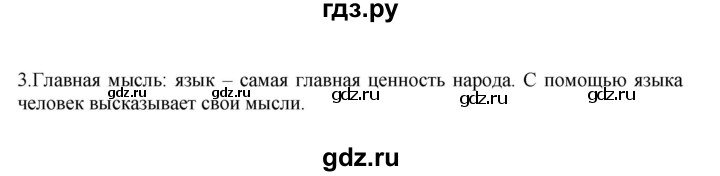 гдз.ру

3.Главная мысль: язык – самая главная ценность народа. С помощью языка человек высказывает свои мысли.

gdz.ru gdz.ru gdz.ru gdz.ru gdz.ru

gdz.ru